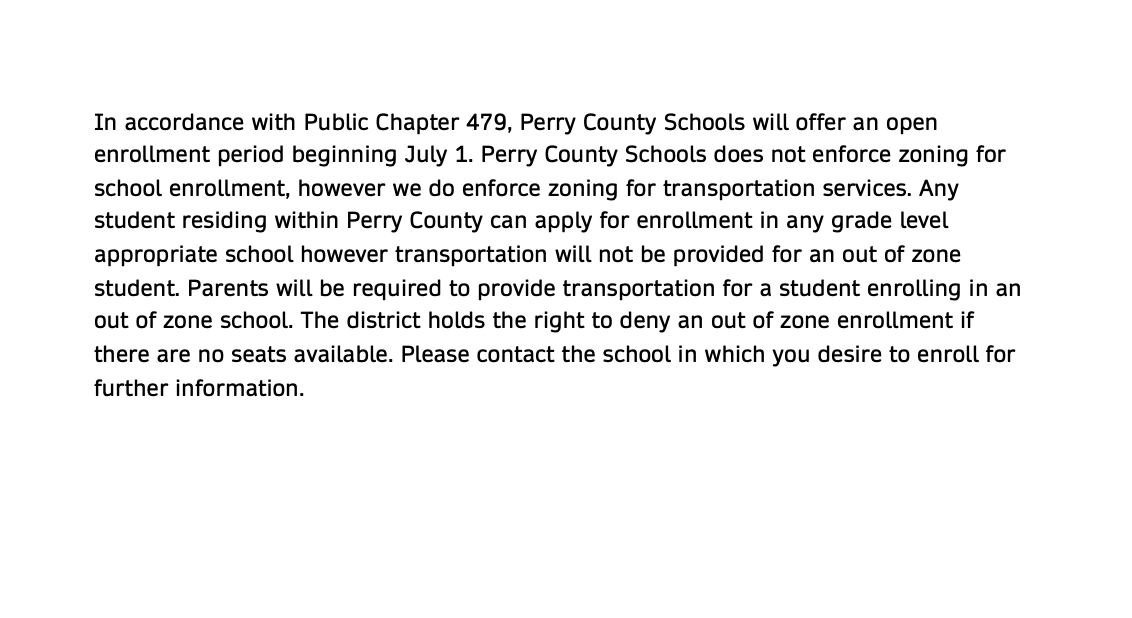 In accordance with Public Chapter 479, Perry County Schools will offer an open enrollment period beginning July 1. Perry County Schools does not enforce zoning for school enrollment, however we do enforce zoning for transportation services. Any student residing within Perry County can apply for enrollment in any grade level appropriate school however transportation will not be provided for an out of zone student. Parents will be required to provide transportation for a student enrolling in an out of zone school. The district holds the right to deny an out of zone enrollment if there are no seats available. Please contact the school in which you desire to enroll for further information.